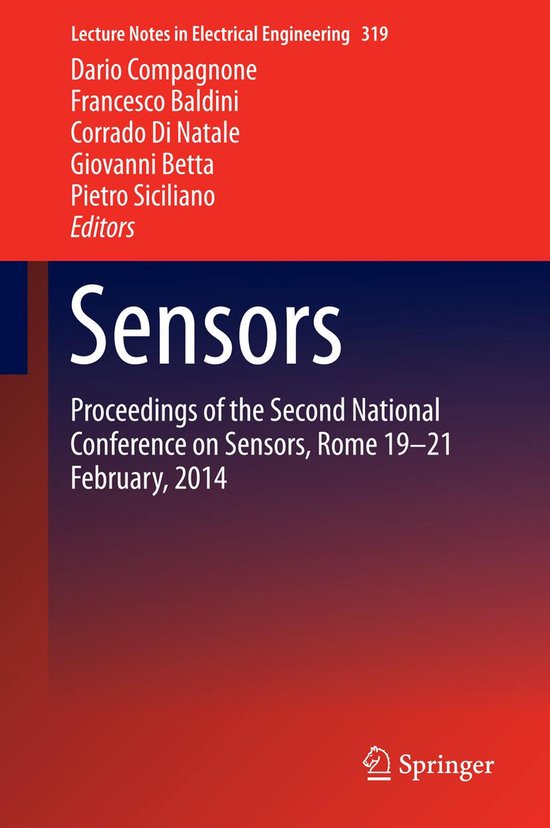 Lecture Notes in Electrical Engineering 319

Dario Compagnone
Francesco Baldini
Corrado Di Natale
Giovanni Betta
Pietro Siciliano
Editors

Sensors

Proceedings of the Second National Conference on Sensors, Rome 19–21 February, 2014

Springer